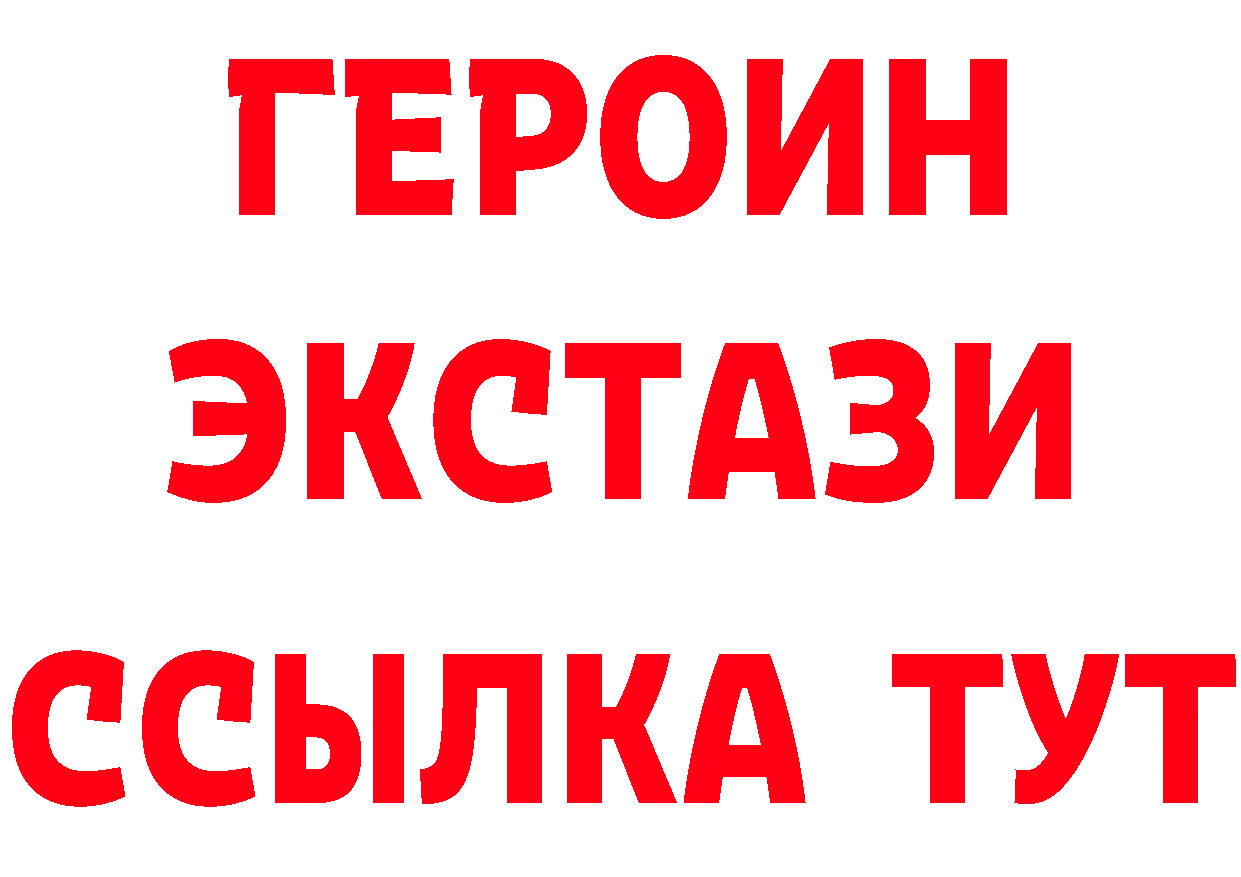 ГЕРОИН
ЭКСТАЗИ
ССЫЛКА ТУТ